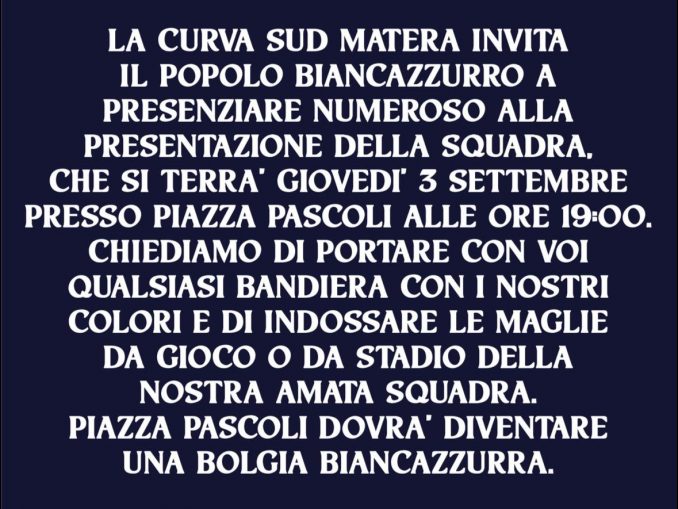 LA CURVA SUD MATERA INVITA IL POPOLO BIANCAZZURRO A PRESENZIARE NUMEROSO ALLA PRESENTAZIONE DELLA SQUADRA, CHE SI TERRA' GIOVEDI' 3 SETTEMBRE PRESSO PIAZZA PASCOLI ALLE ORE 19:00. CHIEDIAMO DI PORTARE CON VOI QUALSIASI BANDIERA CON I NOSTRI COLORI E DI INDOSSARE LE MAGLIE DA GIOCO O DA STADIO DELLA NOSTRA AMATA SQUADRA. PIAZZA PASCOLI DOVRA' DIVENTARE UNA BOLGIA BIANCAZZURRA.